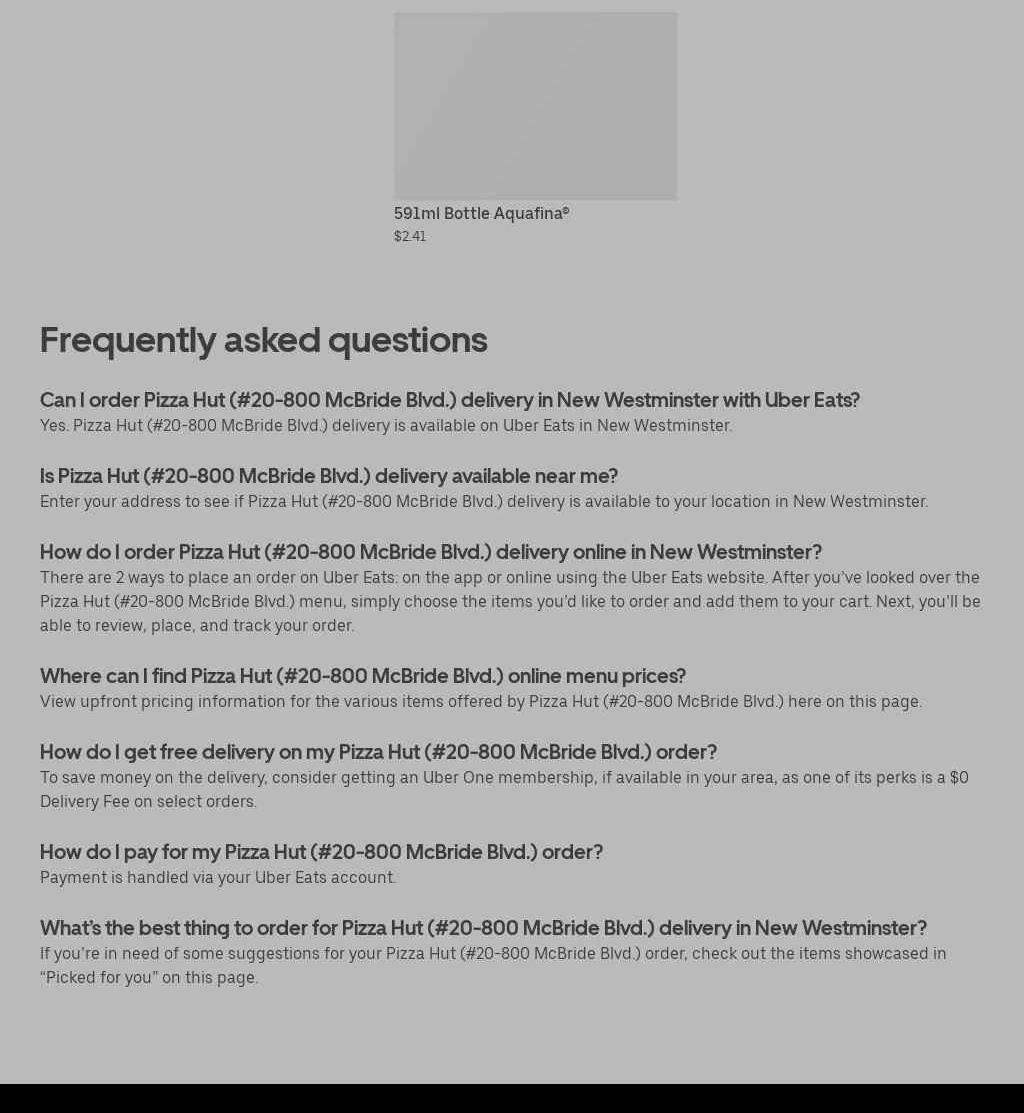 591ml Bottle Aquafina®
$2.41

Frequently asked questions

Can I order Pizza Hut (#20-800 McBride Blvd.) delivery in New Westminster with Uber Eats?
Yes. Pizza Hut (#20-800 McBride Blvd.) delivery is available on Uber Eats in New Westminster.

Is Pizza Hut (#20-800 McBride Blvd.) delivery available near me?
Enter your address to see if Pizza Hut (#20-800 McBride Blvd.) delivery is available to your location in New Westminster.

How do I order Pizza Hut (#20-800 McBride Blvd.) delivery online in New Westminster?
There are 2 ways to place an order on Uber Eats: on the app or online using the Uber Eats website. After you've looked over the Pizza Hut (#20-800 McBride Blvd.) menu, simply choose the items you'd like to order and add them to your cart. Next, you'll be able to review, place, and track your order.

Where can I find Pizza Hut (#20-800 McBride Blvd.) online menu prices?
View upfront pricing information for the various items offered by Pizza Hut (#20-800 McBride Blvd.) here on this page.

How do I get free delivery on my Pizza Hut (#20-800 McBride Blvd.) order?
To save money on the delivery, consider getting an Uber One membership, if available in your area, as one of its perks is a $0 Delivery Fee on select orders.

How do I pay for my Pizza Hut (#20-800 McBride Blvd.) order?
Payment is handled via your Uber Eats account.

What's the best thing to order for Pizza Hut (#20-800 McBride Blvd.) delivery in New Westminster?
If you're in need of some suggestions for your Pizza Hut (#20-800 McBride Blvd.) order, check out the items showcased in "Picked for you" on this page.